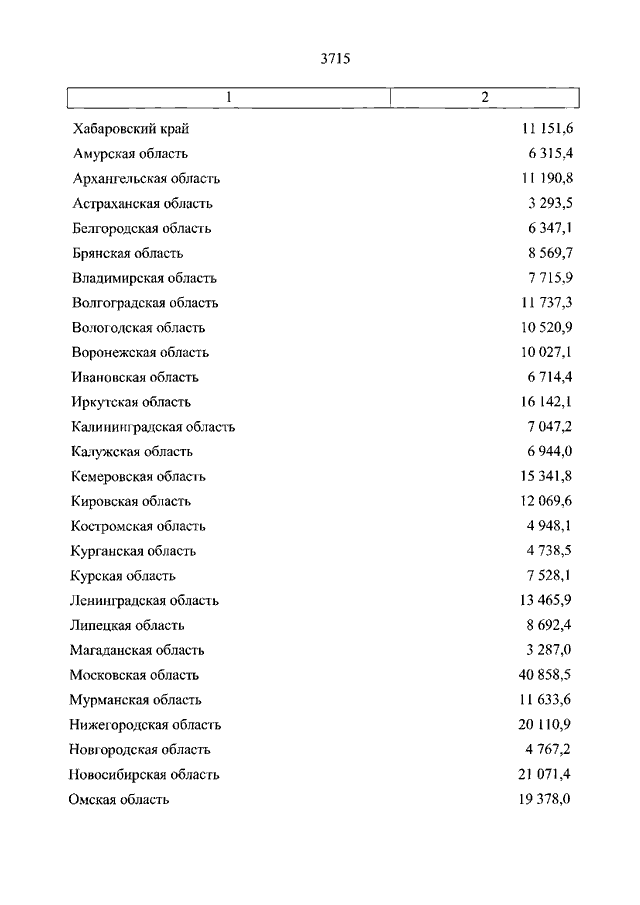 3715

| 1 | 2 |
|---|---|
| Хабаровский край | 11 151,6 |
| Амурская область | 6 315,4 |
| Архангельская область | 11 190,8 |
| Астраханская область | 3 293,5 |
| Белгородская область | 6 347,1 |
| Брянская область | 8 569,7 |
| Владимирская область | 7 715,9 |
| Волгоградская область | 11 737,3 |
| Вологодская область | 10 520,9 |
| Воронежская область | 10 027,1 |
| Ивановская область | 6 714,4 |
| Иркутская область | 16 142,1 |
| Калининградская область | 7 047,2 |
| Калужская область | 6 944,0 |
| Кемеровская область | 15 341,8 |
| Кировская область | 12 069,6 |
| Костромская область | 4 948,1 |
| Курганская область | 4 738,5 |
| Курская область | 7 528,1 |
| Ленинградская область | 13 465,9 |
| Липецкая область | 8 692,4 |
| Магаданская область | 3 287,0 |
| Московская область | 40 858,5 |
| Мурманская область | 11 633,6 |
| Нижегородская область | 20 110,9 |
| Новгородская область | 4 767,2 |
| Новосибирская область | 21 071,4 |
| Омская область | 19 378,0 |